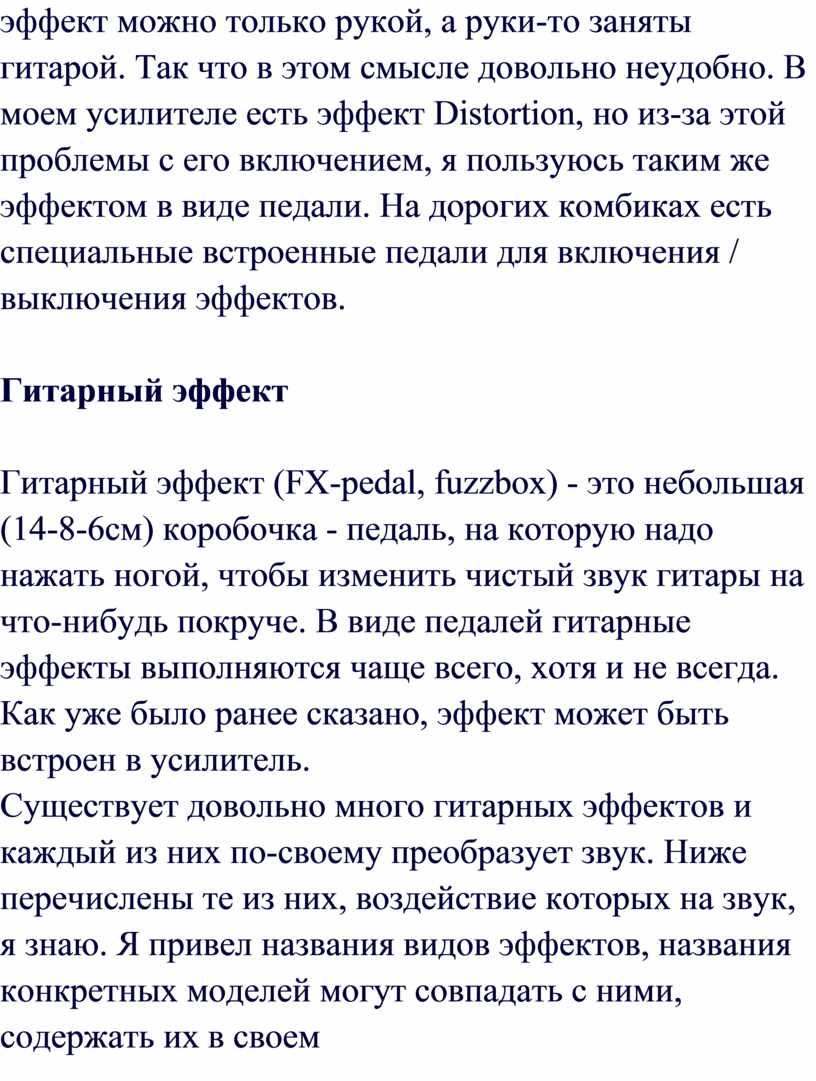 эффект можно только рукой, а руки-то заняты гитарой. Так что в этом смысле довольно неудобно. В моем усилителе есть эффект Distortion, но из-за этой проблемы с его включением, я пользуюсь таким же эффектом в виде педали. На дорогих комбиках есть специальные встроенные педали для включения / выключения эффектов.

Гитарный эффект

Гитарный эффект (FX-pedal, fuzzbox) - это небольшая (14-8-6см) коробочка - педаль, на которую надо нажать ногой, чтобы изменить чистый звук гитары на что-нибудь покруче. В виде педалей гитарные эффекты выполняются чаще всего, хотя и не всегда. Как уже было ранее сказано, эффект может быть встроен в усилитель.
Существует довольно много гитарных эффектов и каждый из них по-своему преобразует звук. Ниже перечислены те из них, воздействие которых на звук, я знаю. Я привел названия видов эффектов, названия конкретных моделей могут совпадать с ними, содержать их в своем